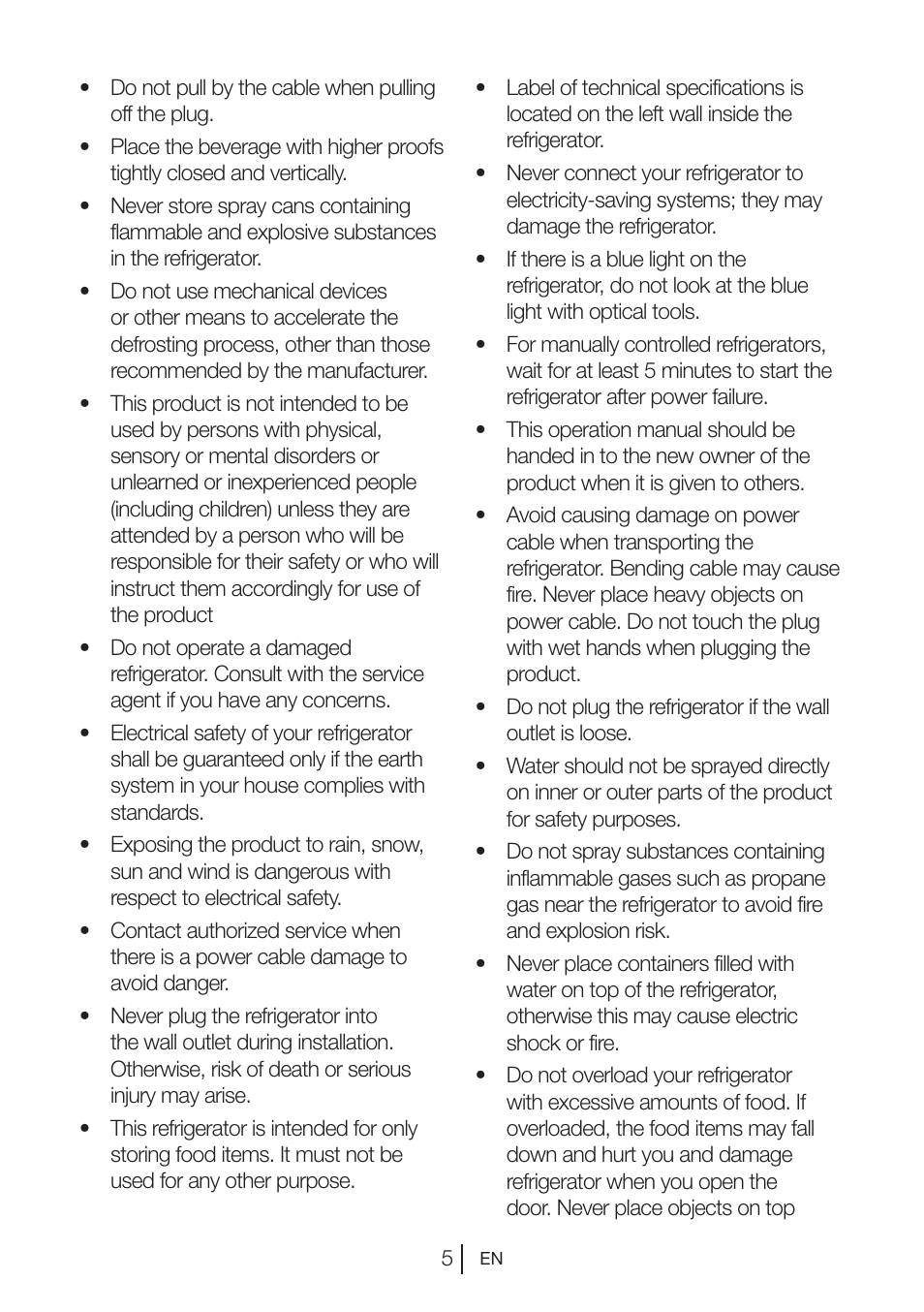 • Do not pull by the cable when pulling off the plug.

• Place the beverage with higher proofs tightly closed and vertically.

• Never store spray cans containing flammable and explosive substances in the refrigerator.

• Do not use mechanical devices or other means to accelerate the defrosting process, other than those recommended by the manufacturer.

• This product is not intended to be used by persons with physical, sensory or mental disorders or unlearned or inexperienced people (including children) unless they are attended by a person who will be responsible for their safety or who will instruct them accordingly for use of the product

• Do not operate a damaged refrigerator. Consult with the service agent if you have any concerns.

• Electrical safety of your refrigerator shall be guaranteed only if the earth system in your house complies with standards.

• Exposing the product to rain, snow, sun and wind is dangerous with respect to electrical safety.

• Contact authorized service when there is a power cable damage to avoid danger.

• Never plug the refrigerator into the wall outlet during installation. Otherwise, risk of death or serious injury may arise.

• This refrigerator is intended for only storing food items. It must not be used for any other purpose.

• Label of technical specifications is located on the left wall inside the refrigerator.

• Never connect your refrigerator to electricity-saving systems; they may damage the refrigerator.

• If there is a blue light on the refrigerator, do not look at the blue light with optical tools.

• For manually controlled refrigerators, wait for at least 5 minutes to start the refrigerator after power failure.

• This operation manual should be handed in to the new owner of the product when it is given to others.

• Avoid causing damage on power cable when transporting the refrigerator. Bending cable may cause fire. Never place heavy objects on power cable. Do not touch the plug with wet hands when plugging the product.

• Do not plug the refrigerator if the wall outlet is loose.

• Water should not be sprayed directly on inner or outer parts of the product for safety purposes.

• Do not spray substances containing inflammable gases such as propane gas near the refrigerator to avoid fire and explosion risk.

• Never place containers filled with water on top of the refrigerator, otherwise this may cause electric shock or fire.

• Do not overload your refrigerator with excessive amounts of food. If overloaded, the food items may fall down and hurt you and damage refrigerator when you open the door. Never place objects on top

5 EN